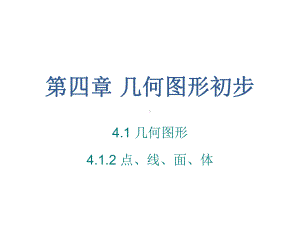 第四章 几何图形初步

4.1 几何图形

4.1.2 点、线、面、体